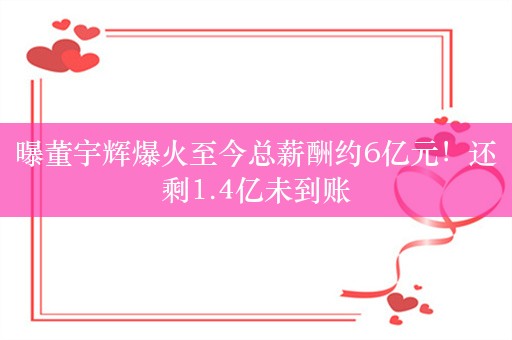 曝董宇辉爆火至今总薪酬约6亿元！还剩1.4亿未到账